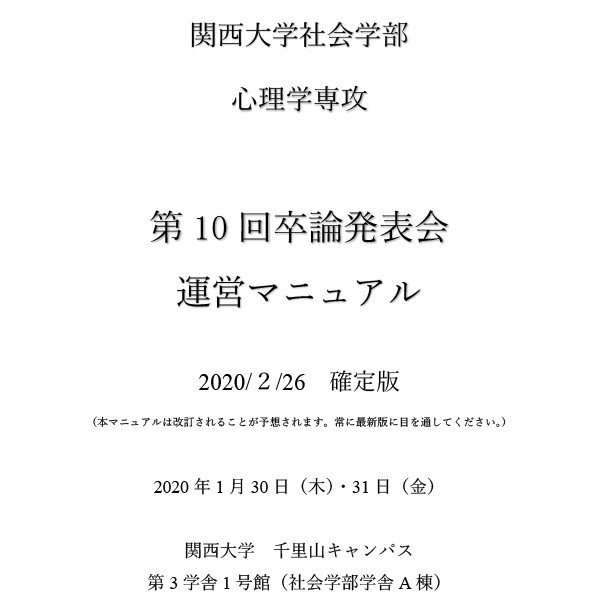 関西大学社会学部

心理学専攻

第10回卒論発表会

運営マニュアル

2020/２/26　確定版

（本マニュアルは改訂されることが予想されます。常に最新版に目を通してください。）

2020年1月30日（木）・31日（金）

関西大学　千里山キャンパス

第3学舎1号館（社会学部学舎A棟）